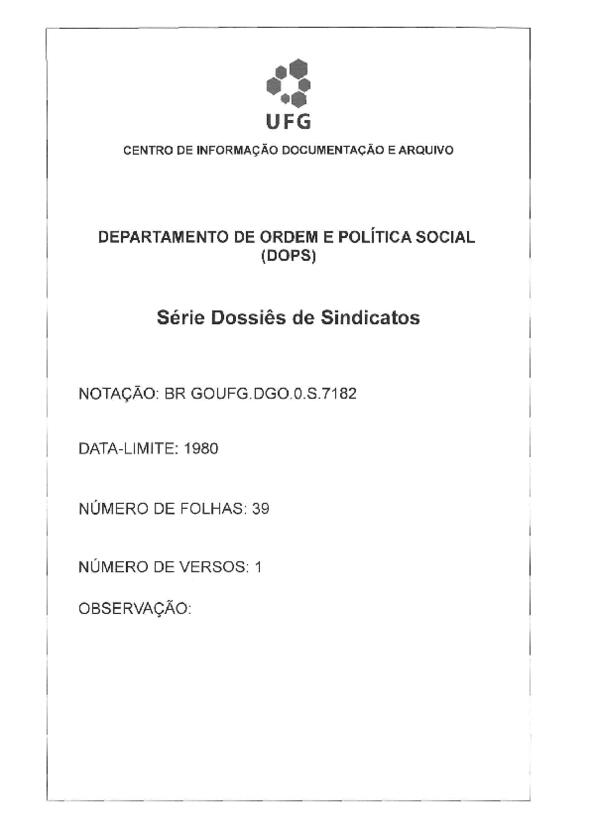 UFG
CENTRO DE INFORMAÇÃO DOCUMENTAÇÃO E ARQUIVO

DEPARTAMENTO DE ORDEM E POLÍTICA SOCIAL (DOPS)

Série Dossiês de Sindicatos

NOTAÇÃO: BR GOUFG.DGO.0.S.7182

DATA-LIMITE: 1980

NÚMERO DE FOLHAS: 39

NÚMERO DE VERSOS: 1

OBSERVAÇÃO: